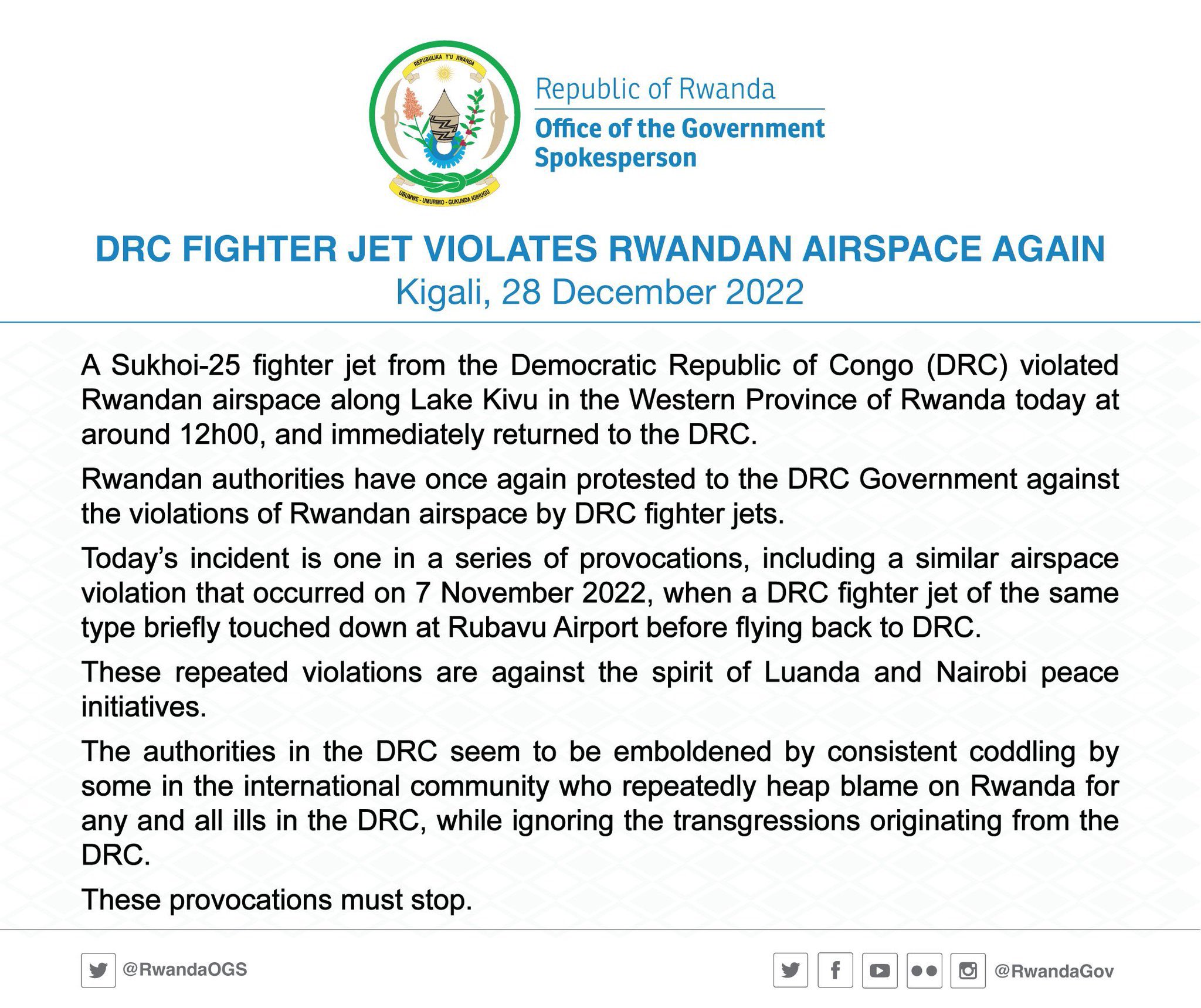 REPUBULIKA Y'U RWANDA

UBUMWE - UMURIMO - GUKUNDA IGIHUGU

Republic of Rwanda

Office of the Government Spokesperson

DRC FIGHTER JET VIOLATES RWANDAN AIRSPACE AGAIN
Kigali, 28 December 2022

A Sukhoi-25 fighter jet from the Democratic Republic of Congo (DRC) violated Rwandan airspace along Lake Kivu in the Western Province of Rwanda today at around 12h00, and immediately returned to the DRC.

Rwandan authorities have once again protested to the DRC Government against the violations of Rwandan airspace by DRC fighter jets.

Today's incident is one in a series of provocations, including a similar airspace violation that occurred on 7 November 2022, when a DRC fighter jet of the same type briefly touched down at Rubavu Airport before flying back to DRC.

These repeated violations are against the spirit of Luanda and Nairobi peace initiatives.

The authorities in the DRC seem to be emboldened by consistent coddling by some in the international community who repeatedly heap blame on Rwanda for any and all ills in the DRC, while ignoring the transgressions originating from the DRC.

These provocations must stop.

@RwandaOGS

@RwandaGov